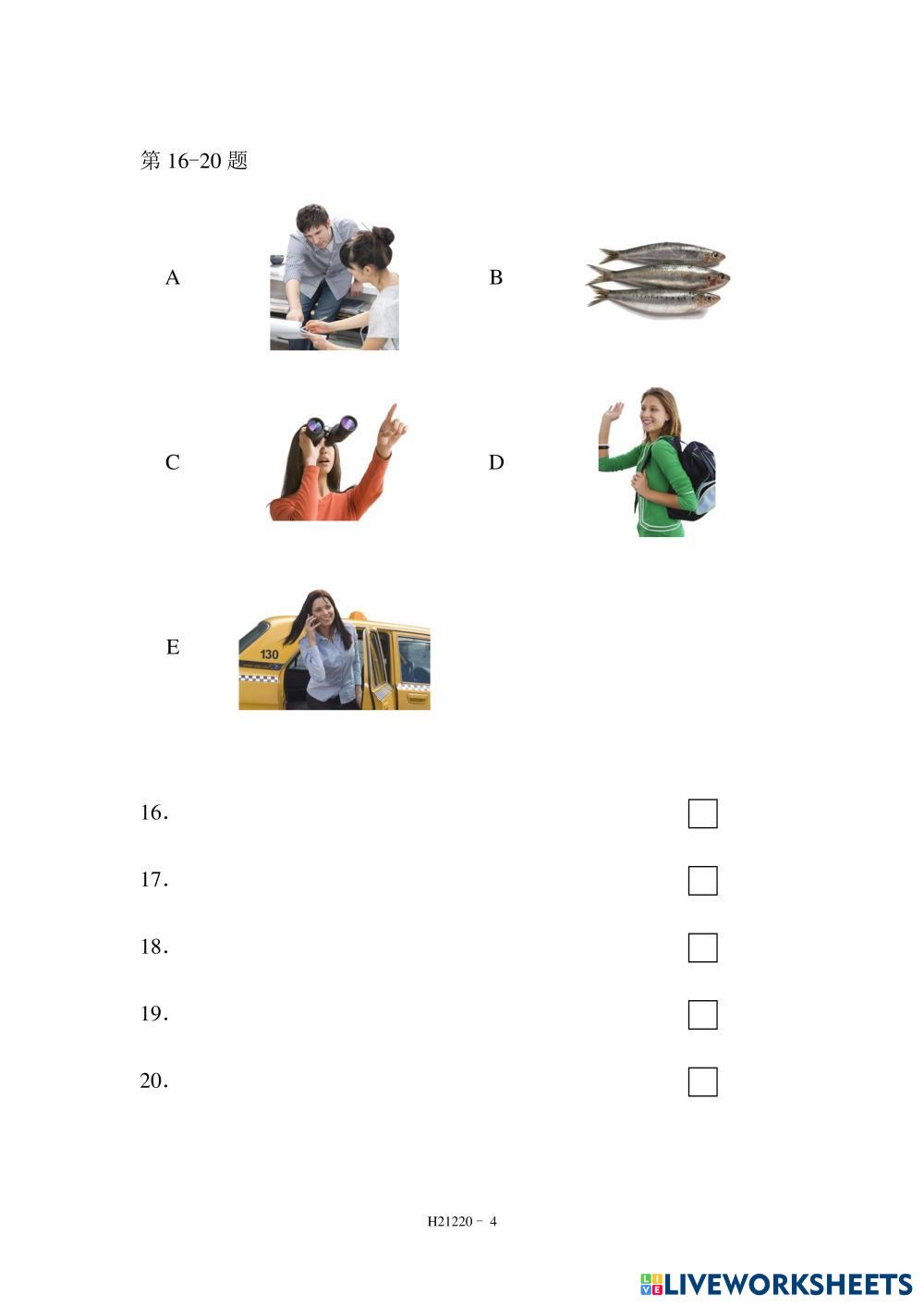 第 16-20 题

A

B

C

D

E

130

16.

17.

18.

19.

20.

H21220 - 4

LIVEWORKSHEETS